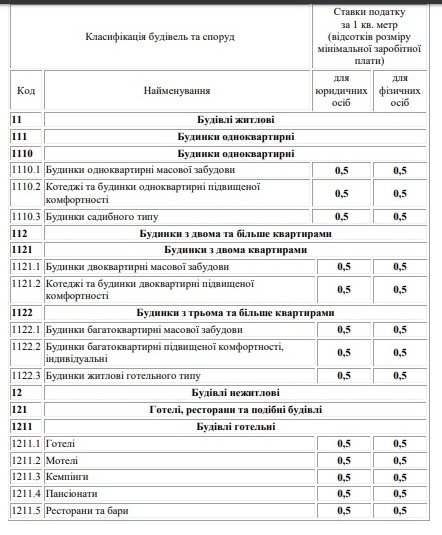 | Класифікація будівель та споруд | | Ставки податку за 1 кв. метр (відсотків розміру мінімальної заробітної плати) | |
|---|---|---|---|
| Код | Найменування | для юридичних осіб | для фізичних осіб |
| 11 | Будівлі житлові | | |
| 111 | Будинки одноквартирні | | |
| 1110 | Будинки одноквартирні | | |
| 1110.1 | Будинки одноквартирні масової забудови | 0,5 | 0,5 |
| 1110.2 | Котеджі та будинки одноквартирні підвищеної комфортності | 0,5 | 0,5 |
| 1110.3 | Будинки садибного типу | 0,5 | 0,5 |
| 112 | Будинки з двома та більше квартирами | | |
| 1121 | Будинки з двома квартирами | | |
| 1121.1 | Будинки двоквартирні масової забудови | 0,5 | 0,5 |
| 1121.2 | Котеджі та будинки двоквартирні підвищеної комфортності | 0,5 | 0,5 |
| 1122 | Будинки з трьома та більше квартирами | | |
| 1122.1 | Будинки багатоквартирні масової забудови | 0,5 | 0,5 |
| 1122.2 | Будинки багатоквартирні підвищеної комфортності, індивідуальні | 0,5 | 0,5 |
| 1122.3 | Будинки житлові готельного типу | 0,5 | 0,5 |
| 12 | Будівлі нежитлові | | |
| 121 | Готелі, ресторани та подібні будівлі | | |
| 1211 | Будівлі готельні | | |
| 1211.1 | Готелі | 0,5 | 0,5 |
| 1211.2 | Мотелі | 0,5 | 0,5 |
| 1211.3 | Кемпінги | 0,5 | 0,5 |
| 1211.4 | Пансіонати | 0,5 | 0,5 |
| 1211.5 | Ресторани та бари | 0,5 | 0,5 |